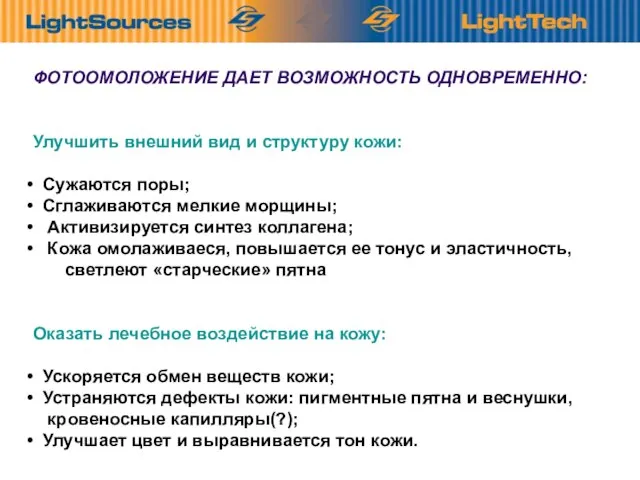 LightSources LightTech

ФОТООМОЛОЖЕНИЕ ДАЕТ ВОЗМОЖНОСТЬ ОДНОВРЕМЕННО:

Улучшить внешний вид и структуру кожи:

• Сужаются поры;
• Сглаживаются мелкие морщины;
• Активизируется синтез коллагена;
• Кожа омолаживаеся, повышается ее тонус и эластичность, светлеют «старческие» пятна

Оказать лечебное воздействие на кожу:

• Ускоряется обмен веществ кожи;
• Устраняются дефекты кожи: пигментные пятна и веснушки, кровеносные капилляры(?);
• Улучшает цвет и выравнивается тон кожи.